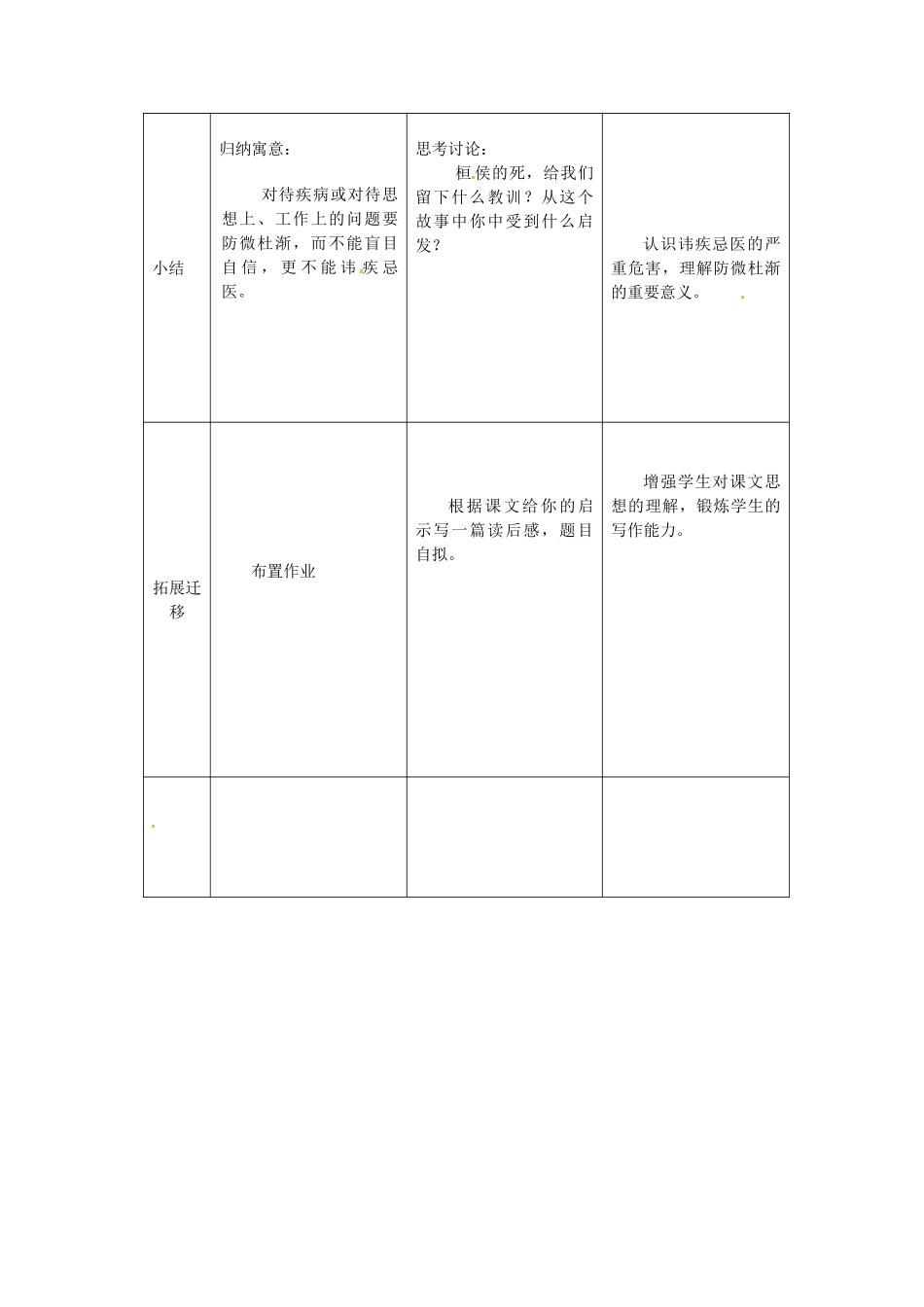 | | | | |
|---|---|---|---|
| 小结 | 归纳寓意：<br>对待疾病或对待思想上、工作上的问题要防微杜渐，而不能盲目自信，更不能讳疾忌医。 | 思考讨论：<br>桓侯的死，给我们留下什么教训？从这个故事中你中受到什么启发？ | 认识讳疾忌医的严重危害，理解防微杜渐的重要意义。 |
| 拓展迁移 | 布置作业 | 根据课文给你的启示写一篇读后感，题目自拟。 | 增强学生对课文思想的理解，锻炼学生的写作能力。 |
| | | | |